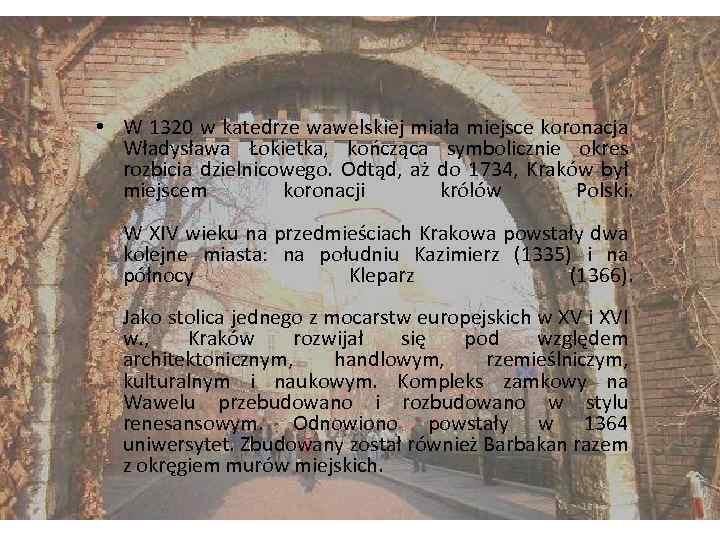 • W 1320 w katedrze wawelskiej miała miejsce koronacja Władysława Łokietka, kończąca symbolicznie okres rozbicia dzielnicowego. Odtąd, aż do 1734, Kraków był miejscem koronacji królów Polski.

W XIV wieku na przedmieściach Krakowa powstały dwa kolejne miasta: na południu Kazimierz (1335) i na północy Kleparz (1366).

Jako stolica jednego z mocarstw europejskich w XV i XVI w., Kraków rozwijał się pod względem architektonicznym, handlowym, rzemieślniczym, kulturalnym i naukowym. Kompleks zamkowy na Wawelu przebudowano i rozbudowano w stylu renesansowym. Odnowiono powstały w 1364 uniwersytet. Zbudowany został również Barbakan razem z okręgiem murów miejskich.